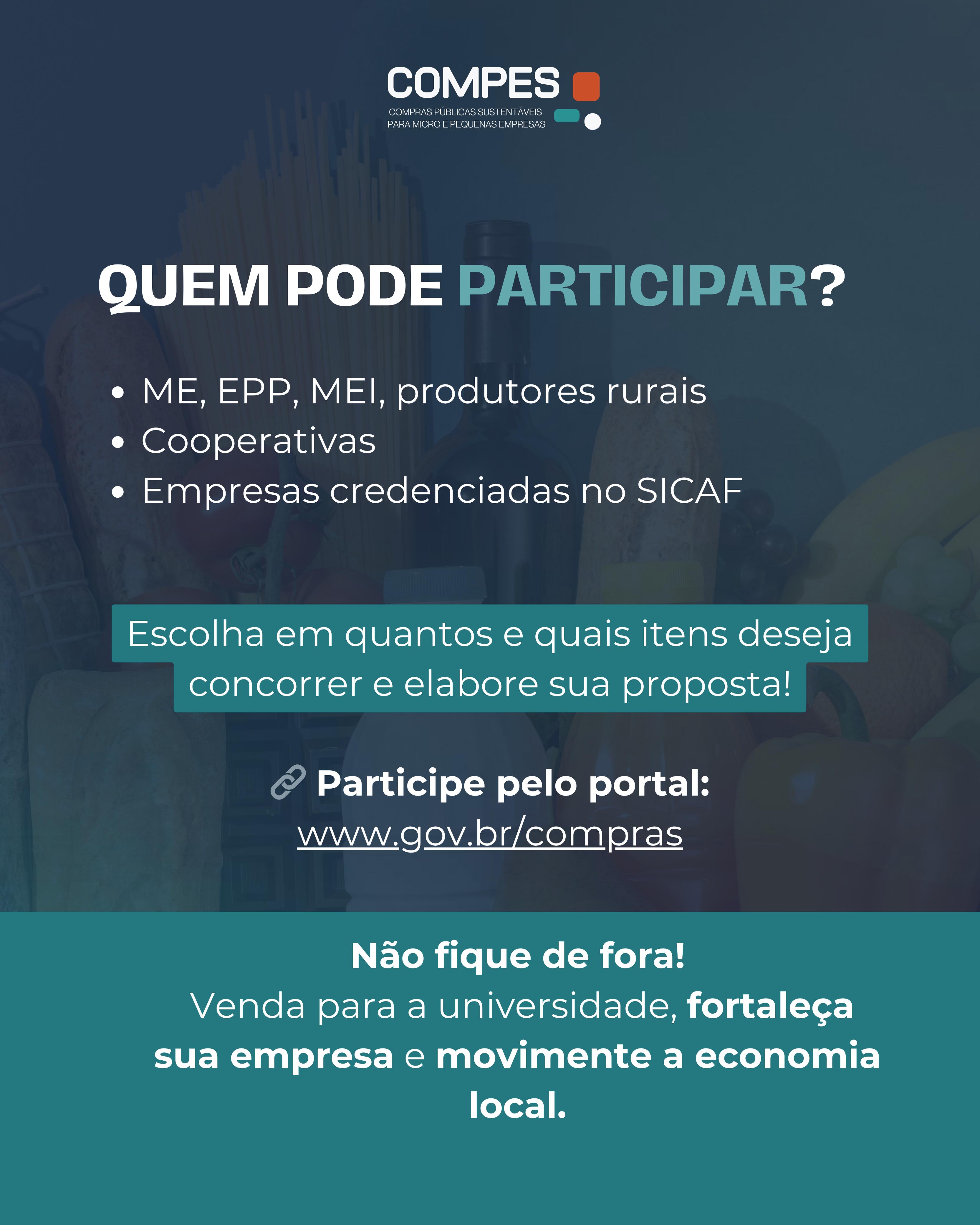 COMPES
COMPRAS PÚBLICAS SUSTENTÁVEIS
PARA MICRO E PEQUENAS EMPRESAS

QUEM PODE PARTICIPAR?

• ME, EPP, MEI, produtores rurais
• Cooperativas
• Empresas credenciadas no SICAF

Escolha em quantos e quais itens deseja concorrer e elabore sua proposta!

Participe pelo portal:
www.gov.br/compras

Não fique de fora!
Venda para a universidade, fortaleça sua empresa e movimente a economia local.